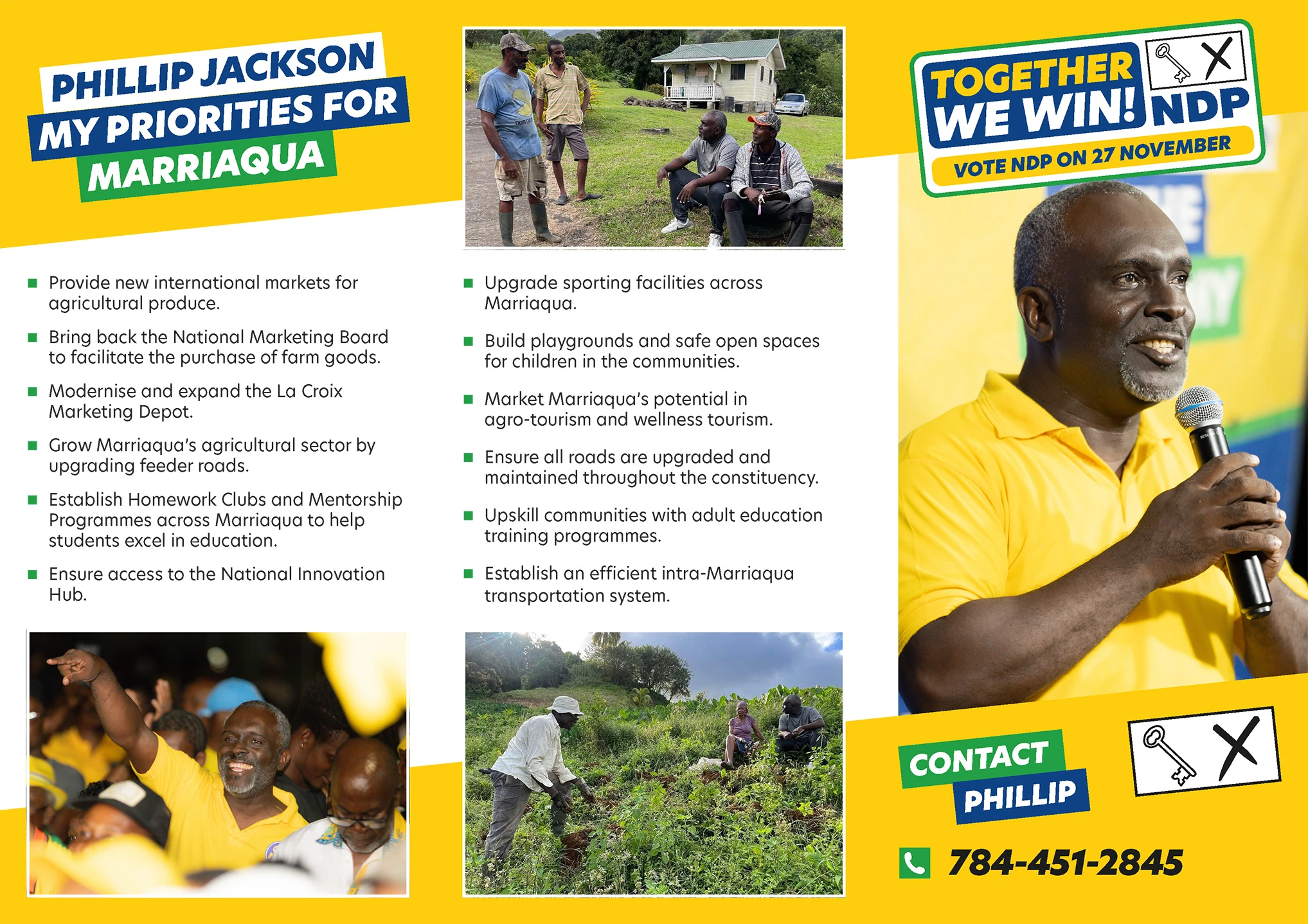 PHILLIP JACKSON
MY PRIORITIES FOR
MARRIAQUA

• Provide new international markets for agricultural produce.

• Bring back the National Marketing Board to facilitate the purchase of farm goods.

• Modernise and expand the La Croix Marketing Depot.

• Grow Marriaqua's agricultural sector by upgrading feeder roads.

• Establish Homework Clubs and Mentorship Programmes across Marriaqua to help students excel in education.

• Ensure access to the National Innovation Hub.

• Upgrade sporting facilities across Marriaqua.

• Build playgrounds and safe open spaces for children in the communities.

• Market Marriaqua's potential in agro-tourism and wellness tourism.

• Ensure all roads are upgraded and maintained throughout the constituency.

• Upskill communities with adult education training programmes.

• Establish an efficient intra-Marriaqua transportation system.

TOGETHER WE WIN!
NDP
VOTE NDP ON 27 NOVEMBER

CONTACT
PHILLIP

784-451-2845